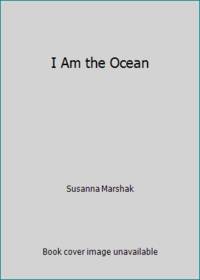 I Am the Ocean

Susanna Marshak

Book cover image unavailable